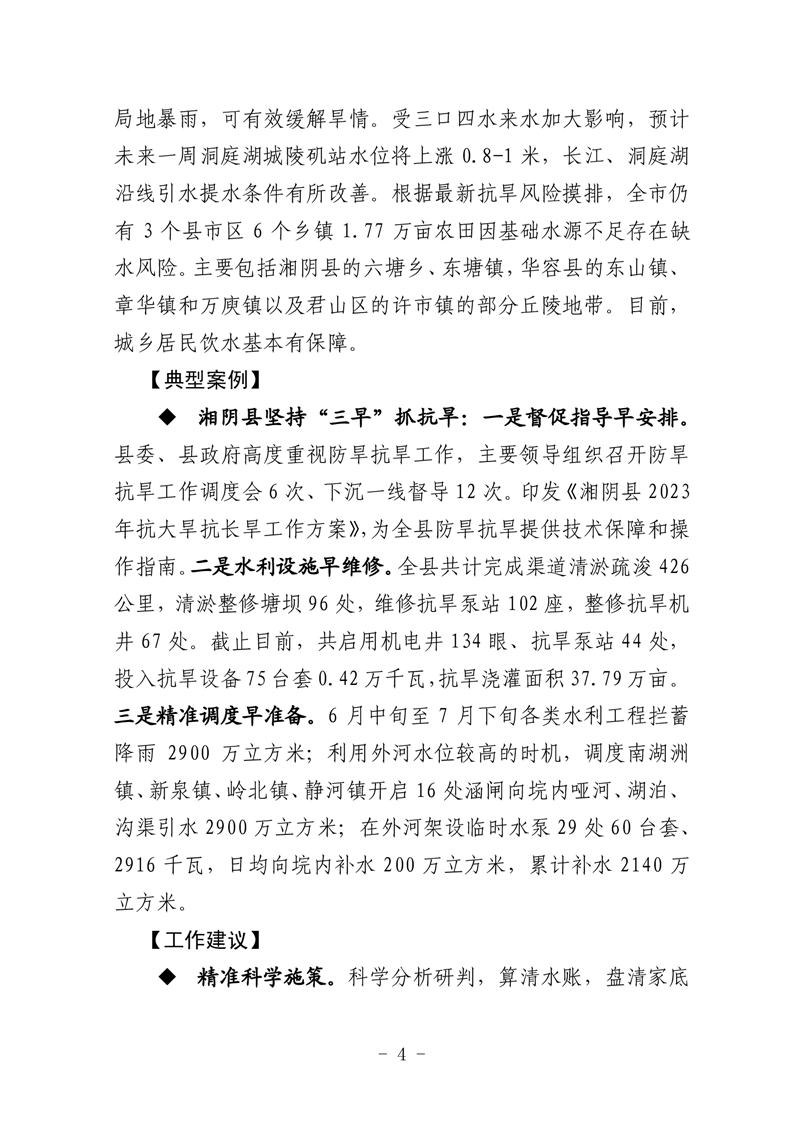 局地暴雨，可有效缓解旱情。受三口四水来水加大影响，预计未来一周洞庭湖城陵矶站水位将上涨 0.8-1 米，长江、洞庭湖沿线引水提水条件有所改善。根据最新抗旱风险摸排，全市仍有 3 个县市区 6 个乡镇 1.77 万亩农田因基础水源不足存在缺水风险。主要包括湘阴县的六塘乡、东塘镇，华容县的东山镇、章华镇和万庾镇以及君山区的许市镇的部分丘陵地带。目前，城乡居民饮水基本有保障。

【典型案例】

◆ 湘阴县坚持“三早”抓抗旱：一是督促指导早安排。县委、县政府高度重视防旱抗旱工作，主要领导组织召开防旱抗旱工作调度会 6 次、下沉一线督导 12 次。印发《湘阴县 2023 年抗大旱抗长旱工作方案》，为全县防旱抗旱提供技术保障和操作指南。二是水利设施早维修。全县共计完成渠道清淤疏浚 426 公里，清淤整修塘坝 96 处，维修抗旱泵站 102 座，整修抗旱机井 67 处。截止目前，共启用机电井 134 眼、抗旱泵站 44 处，投入抗旱设备 75 台套 0.42 万千瓦，抗旱浇灌面积 37.79 万亩。三是精准调度早准备。6 月中旬至 7 月下旬各类水利工程拦蓄降雨 2900 万立方米；利用外河水位较高的时机，调度南湖洲镇、新泉镇、岭北镇、静河镇开启 16 处涵闸向垸内哑河、湖泊、沟渠引水 2900 万立方米；在外河架设临时水泵 29 处 60 台套、2916 千瓦，日均向垸内补水 200 万立方米，累计补水 2140 万立方米。

【工作建议】

◆ 精准科学施策。科学分析研判，算清水账，盘清家底

- 4 -